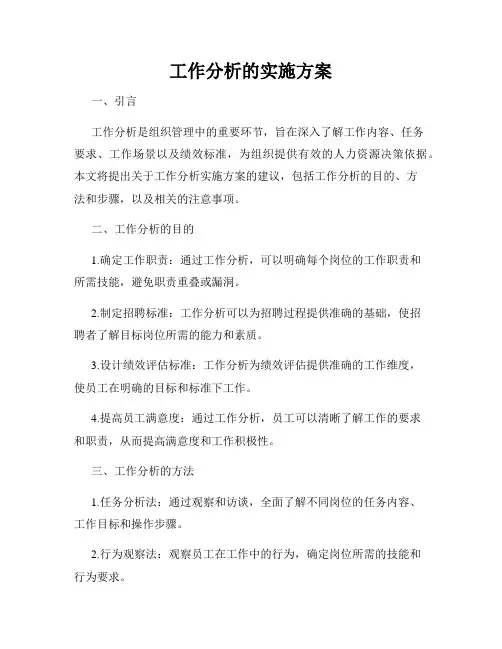 工作分析的实施方案

一、引言

工作分析是组织管理中的重要环节，旨在深入了解工作内容、任务要求、工作场景以及绩效标准，为组织提供有效的人力资源决策依据。本文将提出关于工作分析实施方案的建议，包括工作分析的目的、方法和步骤，以及相关的注意事项。

二、工作分析的目的

1.确定工作职责：通过工作分析，可以明确每个岗位的工作职责和所需技能，避免职责重叠或漏洞。

2.制定招聘标准：工作分析可以为招聘过程提供准确的基础，使招聘者了解目标岗位所需的能力和素质。

3.设计绩效评估标准：工作分析为绩效评估提供准确的工作维度，使员工在明确的目标和标准下工作。

4.提高员工满意度：通过工作分析，员工可以清晰了解工作的要求和职责，从而提高满意度和工作积极性。

三、工作分析的方法

1.任务分析法：通过观察和访谈，全面了解不同岗位的任务内容、工作目标和操作步骤。

2.行为观察法：观察员工在工作中的行为，确定岗位所需的技能和行为要求。